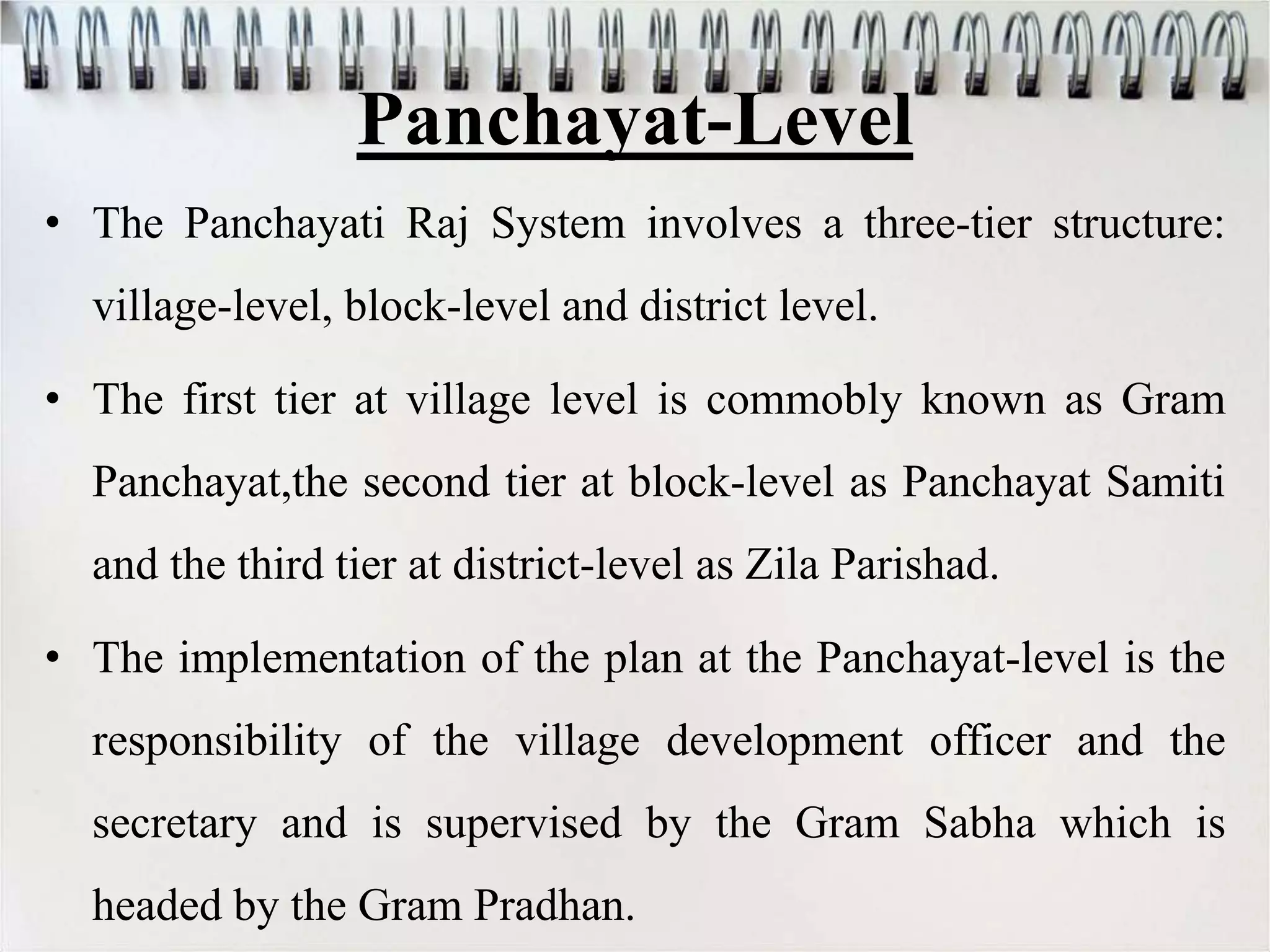 Panchayat-Level

• The Panchayati Raj System involves a three-tier structure: village-level, block-level and district level.

• The first tier at village level is commobly known as Gram Panchayat,the second tier at block-level as Panchayat Samiti and the third tier at district-level as Zila Parishad.

• The implementation of the plan at the Panchayat-level is the responsibility of the village development officer and the secretary and is supervised by the Gram Sabha which is headed by the Gram Pradhan.